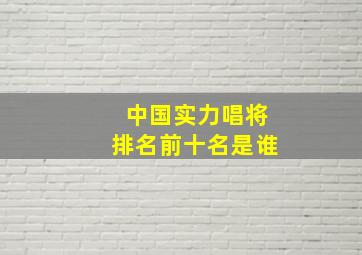 中国实力唱将
排名前十名是谁